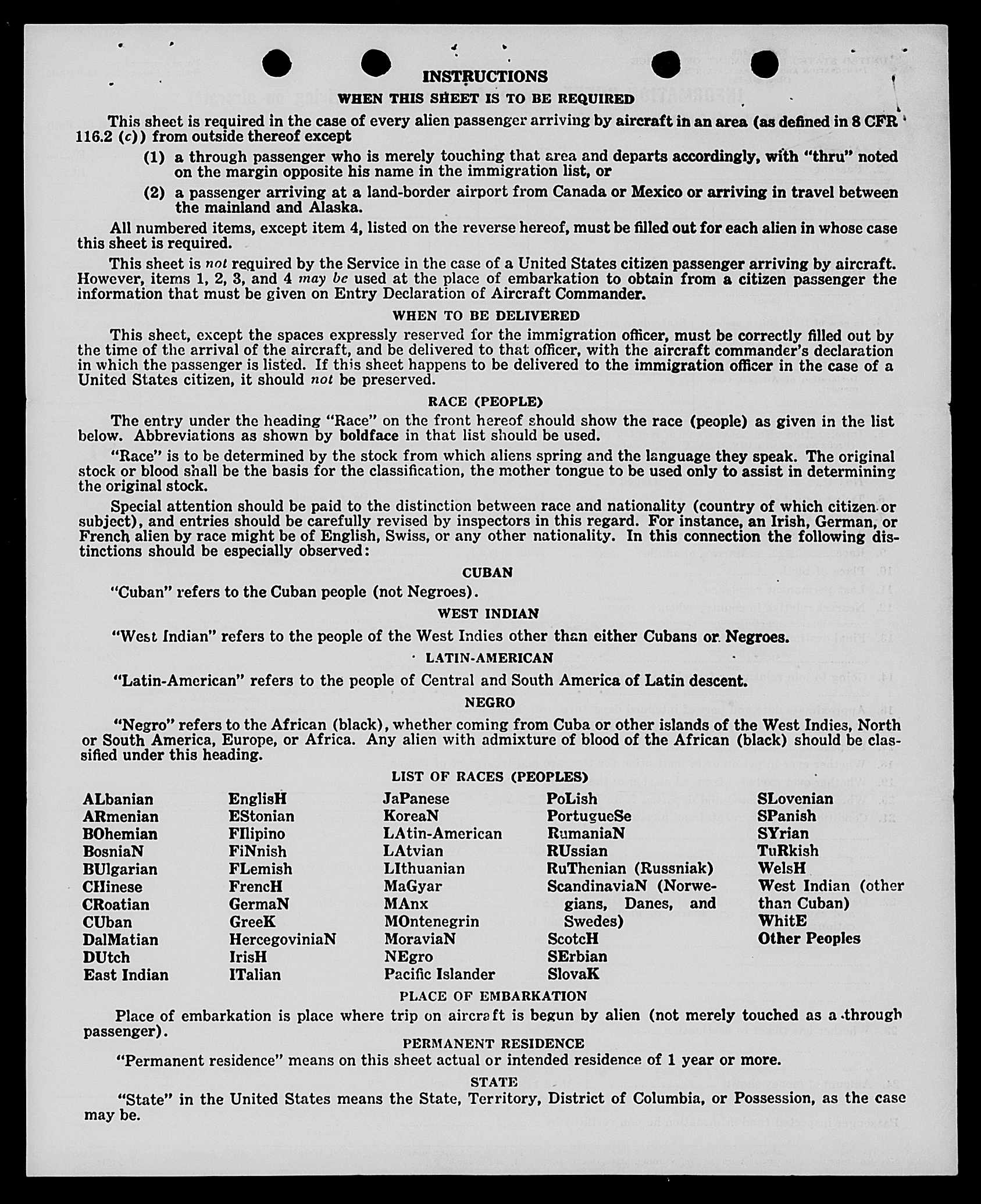 INSTRUCTIONS

WHEN THIS SHEET IS TO BE REQUIRED

This sheet is required in the case of every alien passenger arriving by aircraft in an area (as defined in 8 CFR 116.2 (c)) from outside thereof except

(1) a through passenger who is merely touching that area and departs accordingly, with "thru" noted on the margin opposite his name in the immigration list, or

(2) a passenger arriving at a land-border airport from Canada or Mexico or arriving in travel between the mainland and Alaska.

All numbered items, except item 4, listed on the reverse hereof, must be filled out for each alien in whose case this sheet is required.

This sheet is not required by the Service in the case of a United States citizen passenger arriving by aircraft. However, items 1, 2, 3, and 4 may be used at the place of embarkation to obtain from a citizen passenger the information that must be given on Entry Declaration of Aircraft Commander.

WHEN TO BE DELIVERED

This sheet, except the spaces expressly reserved for the immigration officer, must be correctly filled out by the time of the arrival of the aircraft, and be delivered to that officer, with the aircraft commander's declaration in which the passenger is listed. If this sheet happens to be delivered to the immigration officer in the case of a United States citizen, it should not be preserved.

RACE (PEOPLE)

The entry under the heading "Race" on the front hereof should show the race (people) as given in the list below. Abbreviations as shown by boldface in that list should be used.

"Race" is to be determined by the stock from which aliens spring and the language they speak. The original stock or blood shall be the basis for the classification, the mother tongue to be used only to assist in determining the original stock.

Special attention should be paid to the distinction between race and nationality (country of which citizen or subject), and entries should be carefully revised by inspectors in this regard. For instance, an Irish, German, or French alien by race might be of English, Swiss, or any other nationality. In this connection the following distinctions should be especially observed:

CUBAN

"Cuban" refers to the Cuban people (not Negroes).

WEST INDIAN

"West Indian" refers to the people of the West Indies other than either Cubans or Negroes.

LATIN-AMERICAN

"Latin-American" refers to the people of Central and South America of Latin descent.

NEGRO

"Negro" refers to the African (black), whether coming from Cuba or other islands of the West Indies, North or South America, Europe, or Africa. Any alien with admixture of blood of the African (black) should be classified under this heading.

LIST OF RACES (PEOPLES)

ALbanian
ARmenian
BOhemian
BosniaN
BUlgarian
CHinese
CRoatian
CUban
DalMatian
DUtch
East Indian

EnglisH
EStonian
FIlipino
FiNnish
FLemish
FrencH
GermaN
GreeK
HercegoviniaN
IrisH
ITalian

JaPanese
KoreaN
LAtin-American
LAtvian
LIthuanian
MaGyar
MAnx
MOntenegrin
MoraviaN
NEgro
Pacific Islander

PoLish
PortugueSe
RumaniaN
RUssian
RuThenian (Russniak)
ScandinaviaN (Norwegians, Danes, and Swedes)
ScotcH
SErbian
SlovaK

SLovenian
SPanish
SYrian
TuRkish
WelsH
West Indian (other than Cuban)
WhitE
Other Peoples

PLACE OF EMBARKATION

Place of embarkation is place where trip on aircraft is begun by alien (not merely touched as a through passenger).

PERMANENT RESIDENCE

"Permanent residence" means on this sheet actual or intended residence of 1 year or more.

STATE

"State" in the United States means the State, Territory, District of Columbia, or Possession, as the case may be.